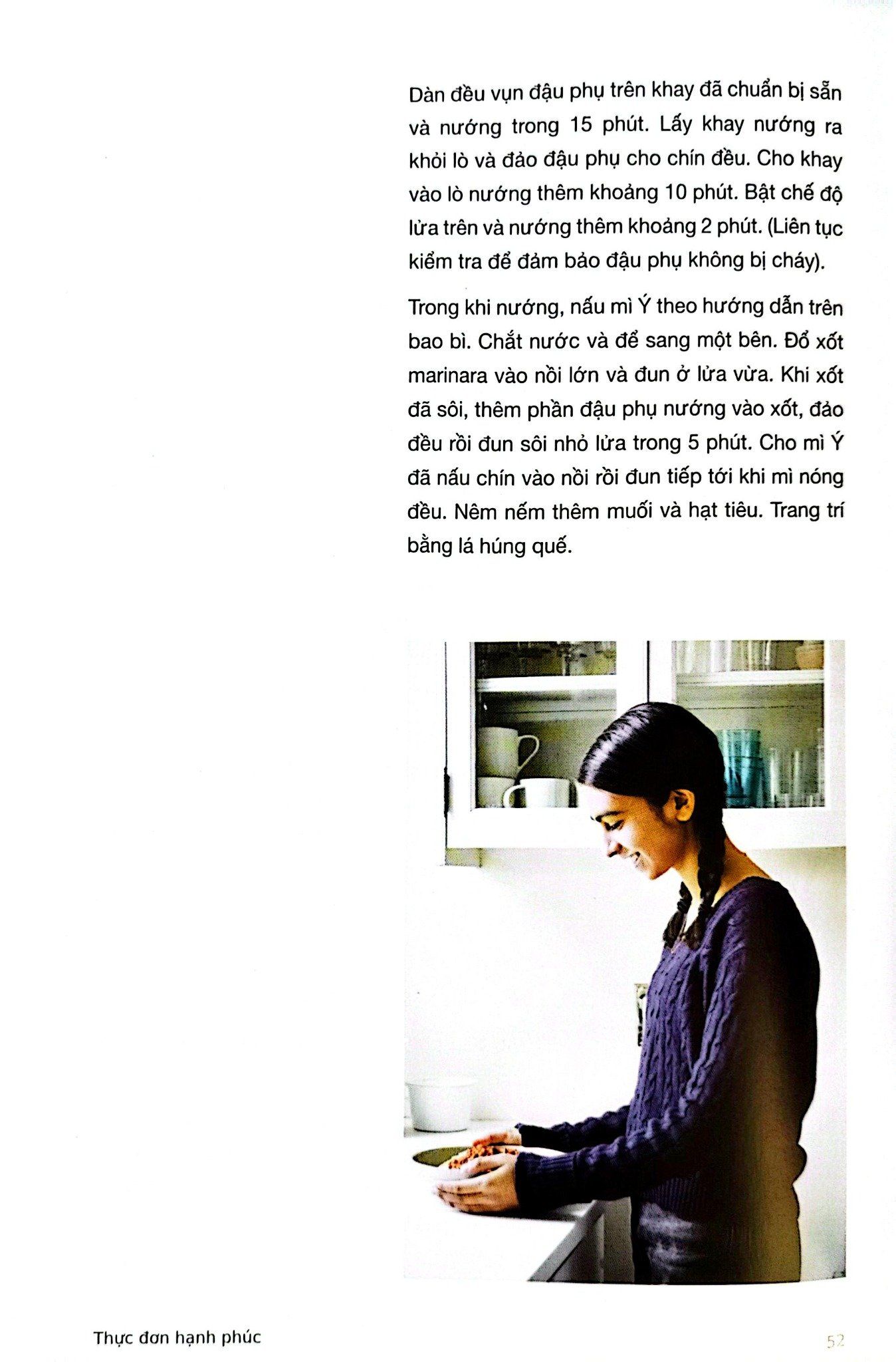 Dàn đều vụn đậu phụ trên khay đã chuẩn bị sẵn và nướng trong 15 phút. Lấy khay nướng ra khỏi lò và đảo đậu phụ cho chín đều. Cho khay vào lò nướng thêm khoảng 10 phút. Bật chế độ lửa trên và nướng thêm khoảng 2 phút. (Liên tục kiểm tra để đảm bảo đậu phụ không bị cháy).

Trong khi nướng, nấu mì Ý theo hướng dẫn trên bao bì. Chắt nước và để sang một bên. Đổ xốt marinara vào nồi lớn và đun ở lửa vừa. Khi xốt đã sôi, thêm phần đậu phụ nướng vào xốt, đảo đều rồi đun sôi nhỏ lửa trong 5 phút. Cho mì Ý đã nấu chín vào nồi rồi đun tiếp tới khi mì nóng đều. Nêm nếm thêm muối và hạt tiêu. Trang trí bằng lá húng quế.

Thực đơn hạnh phúc

52